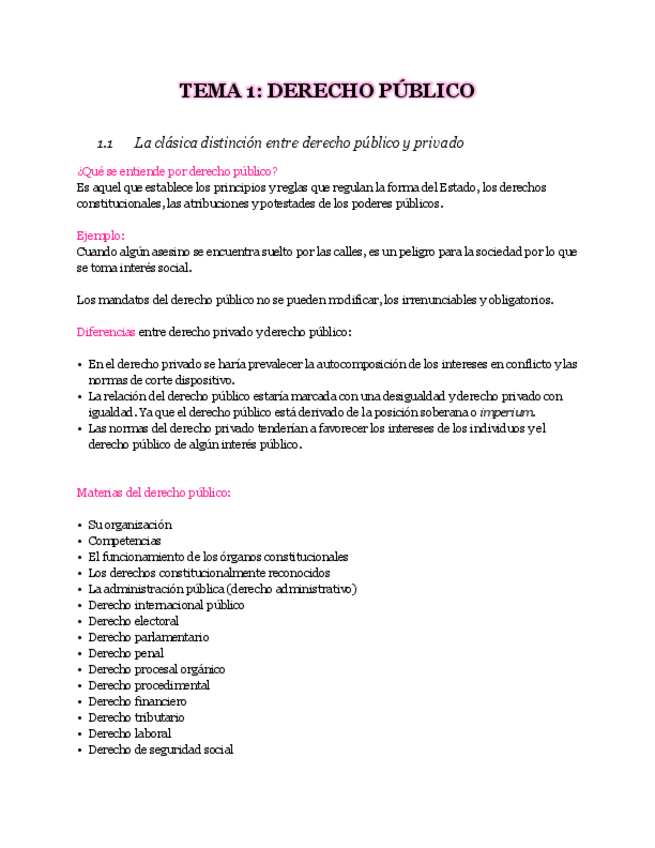 TEMA 1: DERECHO PÚBLICO

1.1 La clásica distinción entre derecho público y privado

¿Qué se entiende por derecho público?
Es aquel que establece los principios y reglas que regulan la forma del Estado, los derechos constitucionales, las atribuciones y potestades de los poderes públicos.

Ejemplo:
Cuando algún asesino se encuentra suelto por las calles, es un peligro para la sociedad por lo que se toma interés social.

Los mandatos del derecho público no se pueden modificar, los irrenunciables y obligatorios.

Diferencias entre derecho privado y derecho público:

• En el derecho privado se haría prevalecer la autocomposición de los intereses en conflicto y las normas de corte dispositivo.
• La relación del derecho público estaría marcada con una desigualdad y derecho privado con igualdad. Ya que el derecho público está derivado de la posición soberana o imperium.
• Las normas del derecho privado tenderían a favorecer los intereses de los individuos y el derecho público de algún interés público.

Materias del derecho público:

• Su organización
• Competencias
• El funcionamiento de los órganos constitucionales
• Los derechos constitucionalmente reconocidos
• La administración pública (derecho administrativo)
• Derecho internacional público
• Derecho electoral
• Derecho parlamentario
• Derecho penal
• Derecho procesal orgánico
• Derecho procedimental
• Derecho financiero
• Derecho tributario
• Derecho laboral
• Derecho de seguridad social